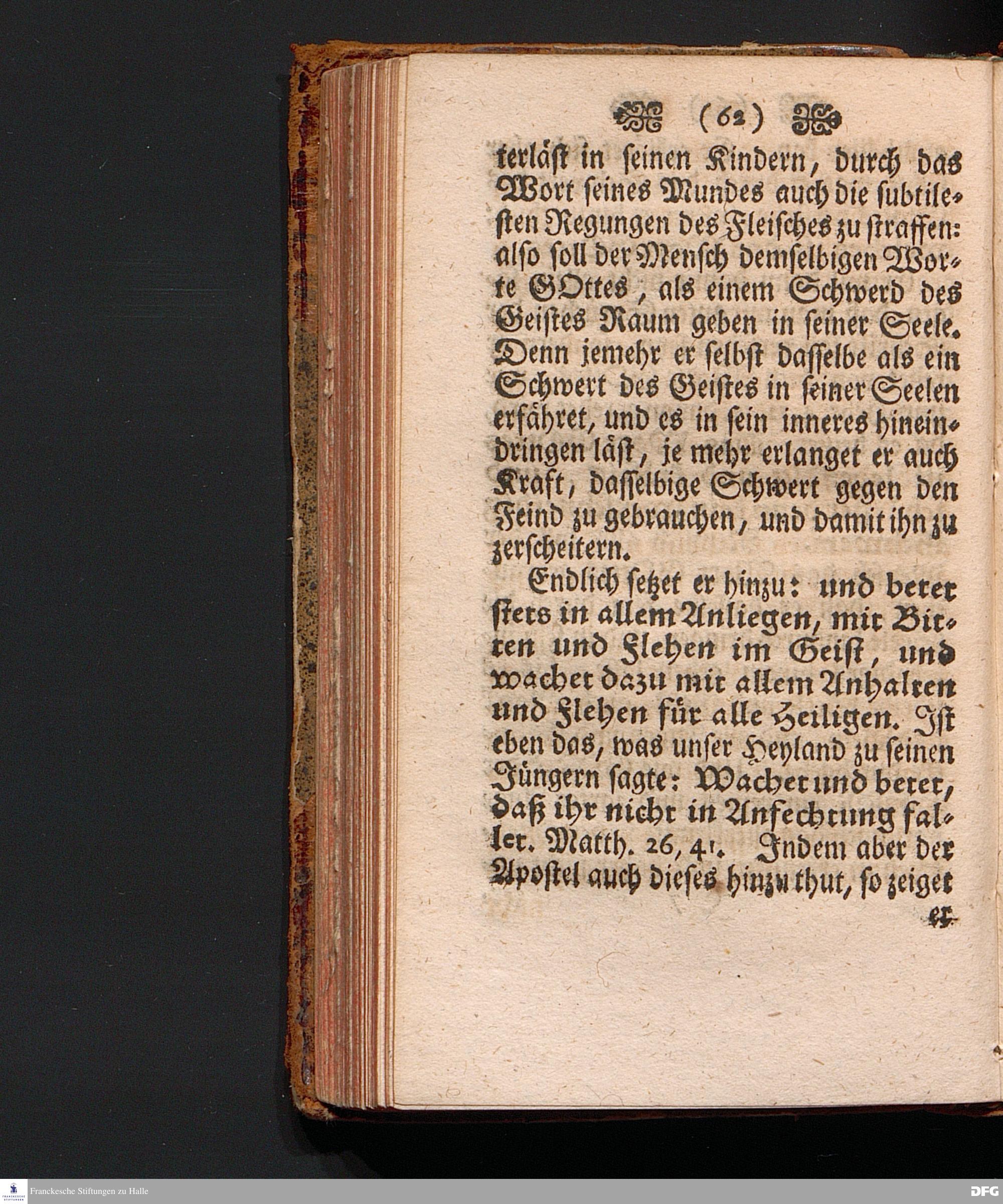 (62)

terläst in seinen Kindern, durch das Wort seines Mundes auch die subtilesten Regungen des Fleisches zu straffen: also soll der Mensch demselbigen Worte GOttes, als einem Schwerd des Geistes Raum geben in seiner Seele. Denn jemehr er selbst dasselbe als ein Schwert des Geistes in seiner Seelen erfähret, und es in sein inneres hineindringen läst, je mehr erlanget er auch Kraft, dasselbige Schwert gegen den Feind zu gebrauchen, und damit ihn zu zerscheitern.

Endlich setzet er hinzu: und betet stets in allem Anliegen, mit Bitten und Flehen im Geist, und wachet dazu mit allem Anhalten und Flehen für alle Heiligen. Ist eben das, was unser Heyland zu seinen Jüngern sagte: Wachet und betet, daß ihr nicht in Anfechtung fallet. Matth. 26, 41. Indem aber der Apostel auch dieses hinzu thut, so zeiget

er

Franckesche Stiftungen zu Halle

DFG